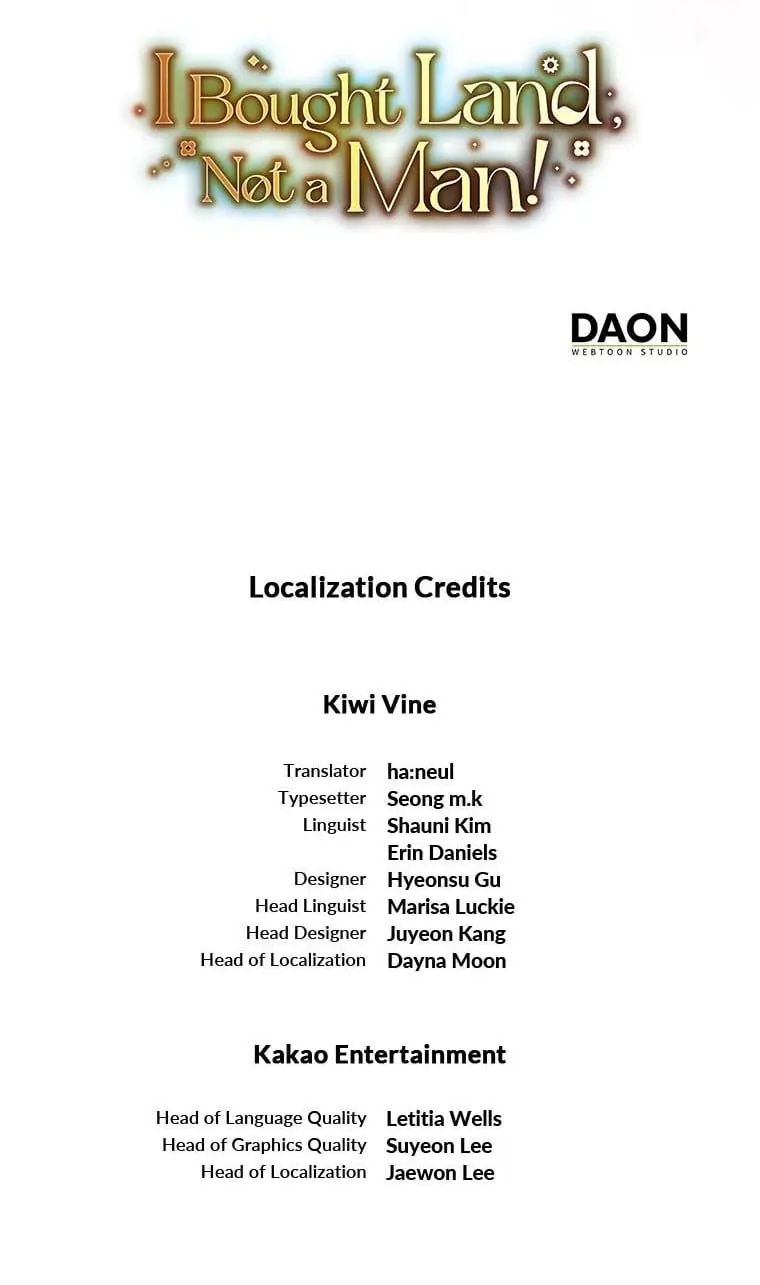 I Bought Land, Not a Man!

DAON
WEBTOON STUDIO

Localization Credits

Kiwi Vine

Translator ha:neul
Typesetter Seong m.k
Linguist Shauni Kim
Erin Daniels
Designer Hyeonsu Gu
Head Linguist Marisa Luckie
Head Designer Juyeon Kang
Head of Localization Dayna Moon

Kakao Entertainment

Head of Language Quality Letitia Wells
Head of Graphics Quality Suyeon Lee
Head of Localization Jaewon Lee